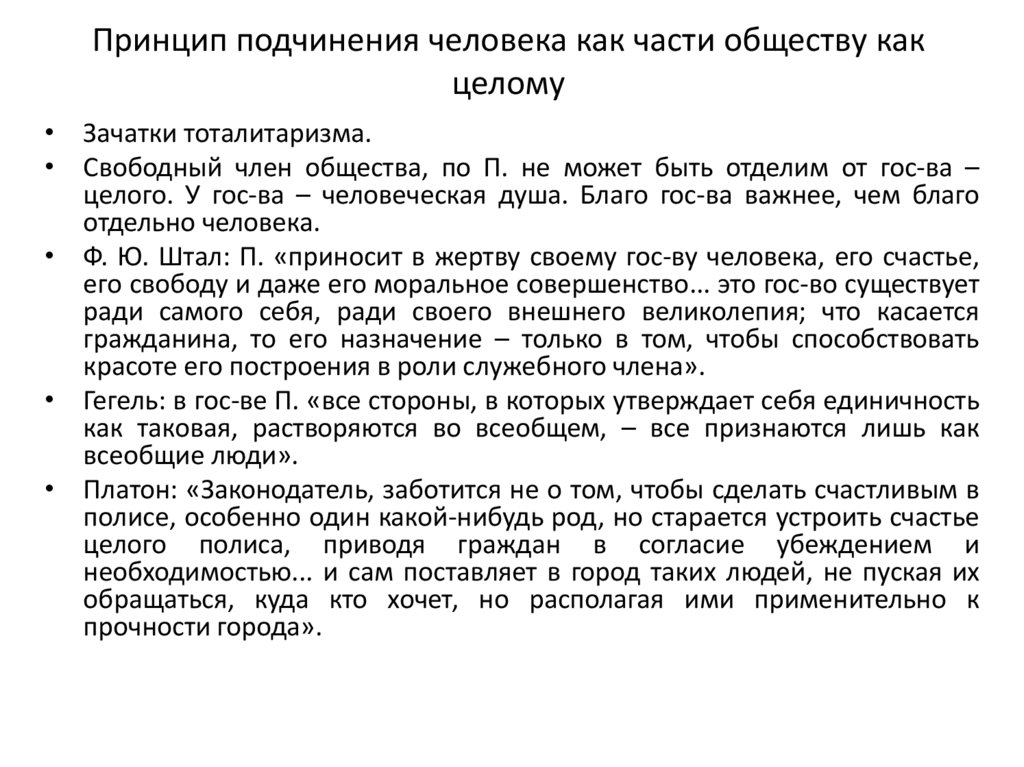 Принцип подчинения человека как части обществу как целому

• Зачатки тоталитаризма.

• Свободный член общества, по П. не может быть отделим от гос-ва – целого. У гос-ва – человеческая душа. Благо гос-ва важнее, чем благо отдельно человека.

• Ф. Ю. Штал: П. «приносит в жертву своему гос-ву человека, его счастье, его свободу и даже его моральное совершенство... это гос-во существует ради самого себя, ради своего внешнего великолепия; что касается гражданина, то его назначение – только в том, чтобы способствовать красоте его построения в роли служебного члена».

• Гегель: в гос-ве П. «все стороны, в которых утверждает себя единичность как таковая, растворяются во всеобщем, – все признаются лишь как всеобщие люди».

• Платон: «Законодатель, заботится не о том, чтобы сделать счастливым в полисе, особенно один какой-нибудь род, но старается устроить счастье целого полиса, приводя граждан в согласие убеждением и необходимостью... и сам поставляет в город таких людей, не пуская их обращаться, куда кто хочет, но располагая ими применительно к прочности города».